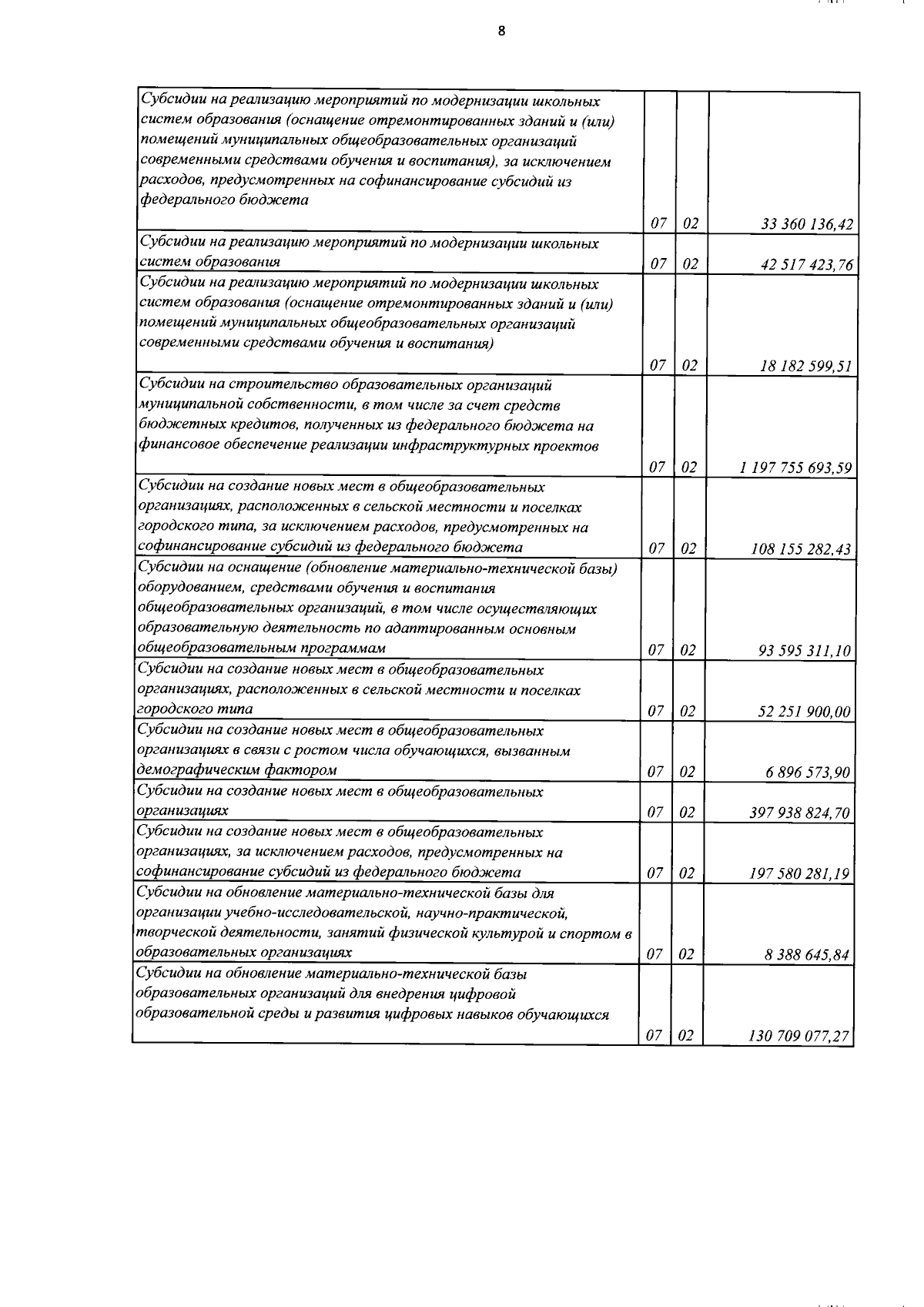 8

| | | | |
|---|---|---|---|
| Субсидии на реализацию мероприятий по модернизации школьных систем образования (оснащение отремонтированных зданий и (или) помещений муниципальных общеобразовательных организаций современными средствами обучения и воспитания), за исключением расходов, предусмотренных на софинансирование субсидий из федерального бюджета | 07 | 02 | 33 360 136,42 |
| Субсидии на реализацию мероприятий по модернизации школьных систем образования | 07 | 02 | 42 517 423,76 |
| Субсидии на реализацию мероприятий по модернизации школьных систем образования (оснащение отремонтированных зданий и (или) помещений муниципальных общеобразовательных организаций современными средствами обучения и воспитания) | 07 | 02 | 18 182 599,51 |
| Субсидии на строительство образовательных организаций муниципальной собственности, в том числе за счет средств бюджетных кредитов, полученных из федерального бюджета на финансовое обеспечение реализации инфраструктурных проектов | 07 | 02 | 1 197 755 693,59 |
| Субсидии на создание новых мест в общеобразовательных организациях, расположенных в сельской местности и поселках городского типа, за исключением расходов, предусмотренных на софинансирование субсидий из федерального бюджета | 07 | 02 | 108 155 282,43 |
| Субсидии на оснащение (обновление материально-технической базы) оборудованием, средствами обучения и воспитания общеобразовательных организаций, в том числе осуществляющих образовательную деятельность по адаптированным основным общеобразовательным программам | 07 | 02 | 93 595 311,10 |
| Субсидии на создание новых мест в общеобразовательных организациях, расположенных в сельской местности и поселках городского типа | 07 | 02 | 52 251 900,00 |
| Субсидии на создание новых мест в общеобразовательных организациях в связи с ростом числа обучающихся, вызванным демографическим фактором | 07 | 02 | 6 896 573,90 |
| Субсидии на создание новых мест в общеобразовательных организациях | 07 | 02 | 397 938 824,70 |
| Субсидии на создание новых мест в общеобразовательных организациях, за исключением расходов, предусмотренных на софинансирование субсидий из федерального бюджета | 07 | 02 | 197 580 281,19 |
| Субсидии на обновление материально-технической базы для организации учебно-исследовательской, научно-практической, творческой деятельности, занятий физической культурой и спортом в образовательных организациях | 07 | 02 | 8 388 645,84 |
| Субсидии на обновление материально-технической базы образовательных организаций для внедрения цифровой образовательной среды и развития цифровых навыков обучающихся | 07 | 02 | 130 709 077,27 |